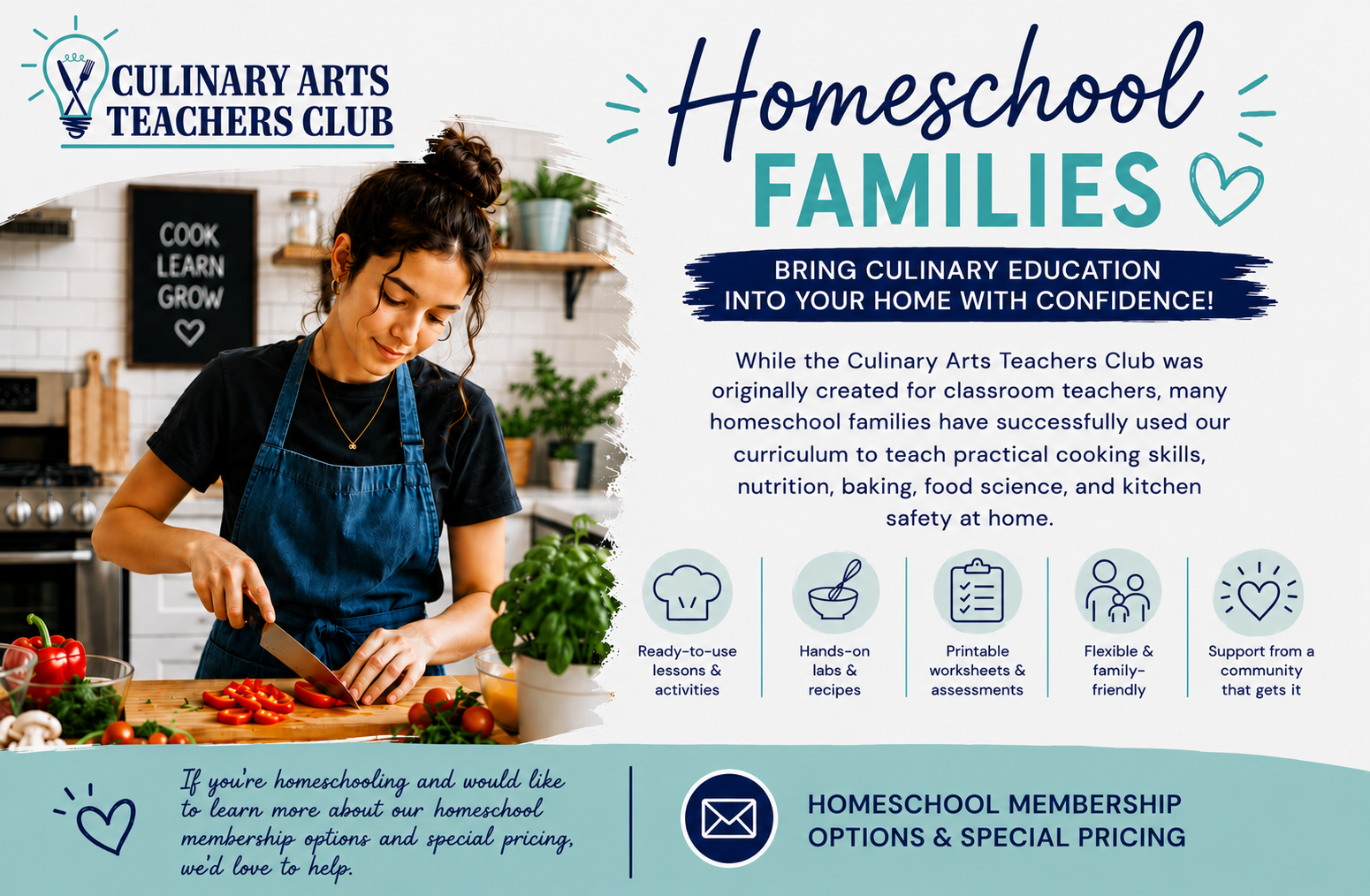 CULINARY ARTS TEACHERS CLUB

COOK
LEARN
GROW

Homeschool
FAMILIES

BRING CULINARY EDUCATION INTO YOUR HOME WITH CONFIDENCE!

While the Culinary Arts Teachers Club was originally created for classroom teachers, many homeschool families have successfully used our curriculum to teach practical cooking skills, nutrition, baking, food science, and kitchen safety at home.

Ready-to-use lessons & activities

Hands-on labs & recipes

Printable worksheets & assessments

Flexible & family-friendly

Support from a community that gets it

If you're homeschooling and would like to learn more about our homeschool membership options and special pricing, we'd love to help.

HOMESCHOOL MEMBERSHIP OPTIONS & SPECIAL PRICING